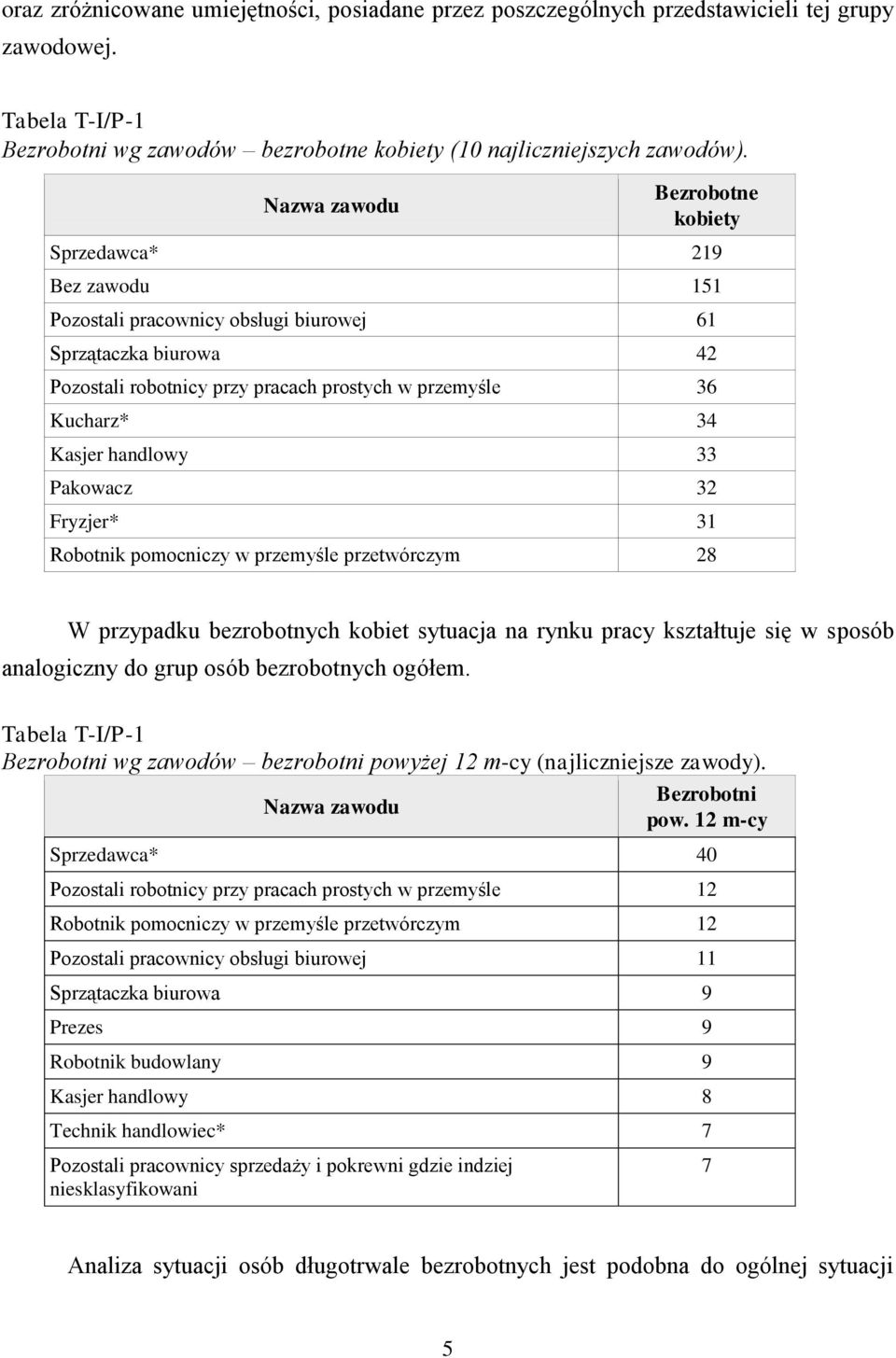 oraz zróżnicowane umiejętności, posiadane przez poszczególnych przedstawicieli tej grupy zawodowej.

Tabela T-I/P-1
Bezrobotni wg zawodów – bezrobotne kobiety (10 najliczniejszych zawodów).

| Nazwa zawodu | Bezrobotne kobiety |
|---|---|
| Sprzedawca* | 219 |
| Bez zawodu | 151 |
| Pozostali pracownicy obsługi biurowej | 61 |
| Sprzątaczka biurowa | 42 |
| Pozostali robotnicy przy pracach prostych w przemyśle | 36 |
| Kucharz* | 34 |
| Kasjer handlowy | 33 |
| Pakowacz | 32 |
| Fryzjer* | 31 |
| Robotnik pomocniczy w przemyśle przetwórczym | 28 |

W przypadku bezrobotnych kobiet sytuacja na rynku pracy kształtuje się w sposób analogiczny do grup osób bezrobotnych ogółem.

Tabela T-I/P-1
Bezrobotni wg zawodów – bezrobotni powyżej 12 m-cy (najliczniejsze zawody).

| Nazwa zawodu | Bezrobotni pow. 12 m-cy |
|---|---|
| Sprzedawca* | 40 |
| Pozostali robotnicy przy pracach prostych w przemyśle | 12 |
| Robotnik pomocniczy w przemyśle przetwórczym | 12 |
| Pozostali pracownicy obsługi biurowej | 11 |
| Sprzątaczka biurowa | 9 |
| Prezes | 9 |
| Robotnik budowlany | 9 |
| Kasjer handlowy | 8 |
| Technik handlowiec* | 7 |
| Pozostali pracownicy sprzedaży i pokrewni gdzie indziej niesklasyfikowani | 7 |

Analiza sytuacji osób długotrwale bezrobotnych jest podobna do ogólnej sytuacji

5